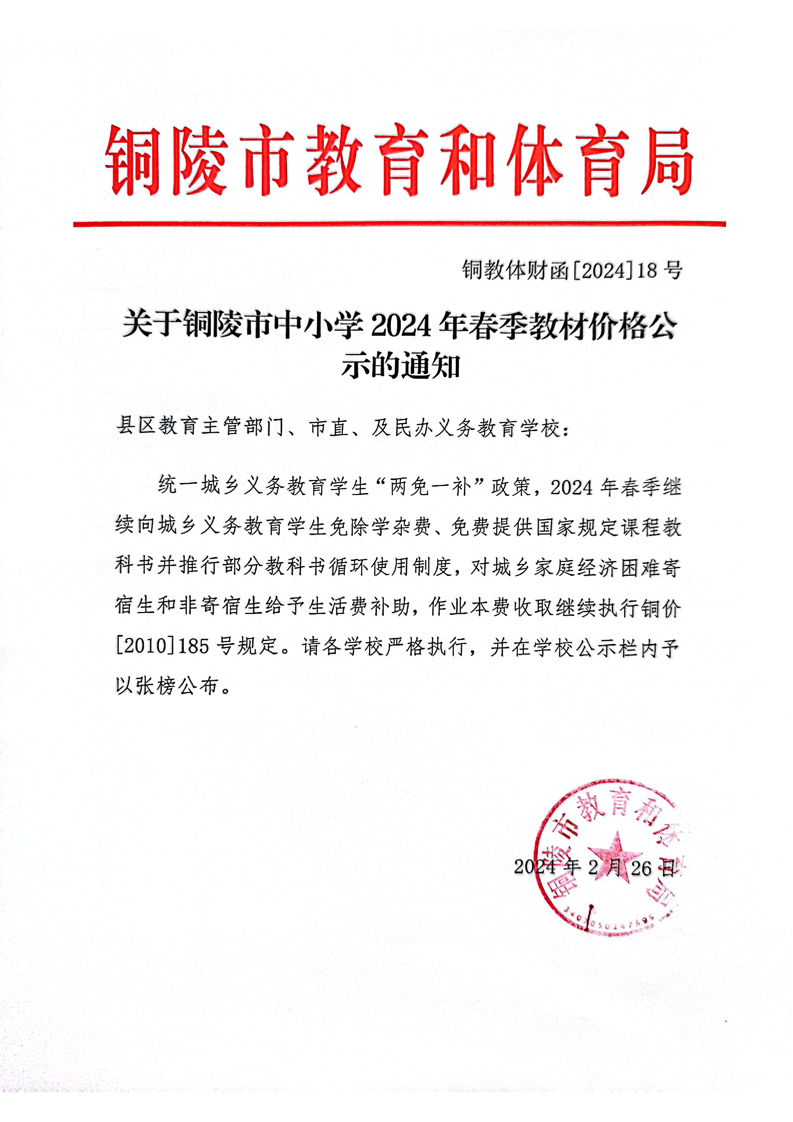 铜陵市教育和体育局

铜教体财函[2024]18号

关于铜陵市中小学2024年春季教材价格公示的通知

县区教育主管部门、市直、及民办义务教育学校：

统一城乡义务教育学生“两免一补”政策，2024年春季继续向城乡义务教育学生免除学杂费、免费提供国家规定课程教科书并推行部分教科书循环使用制度，对城乡家庭经济困难寄宿生和非寄宿生给予生活费补助，作业本费收取继续执行铜价[2010]185号规定。请各学校严格执行，并在学校公示栏内予以张榜公布。

铜陵市教育和体育局

2024年2月26日